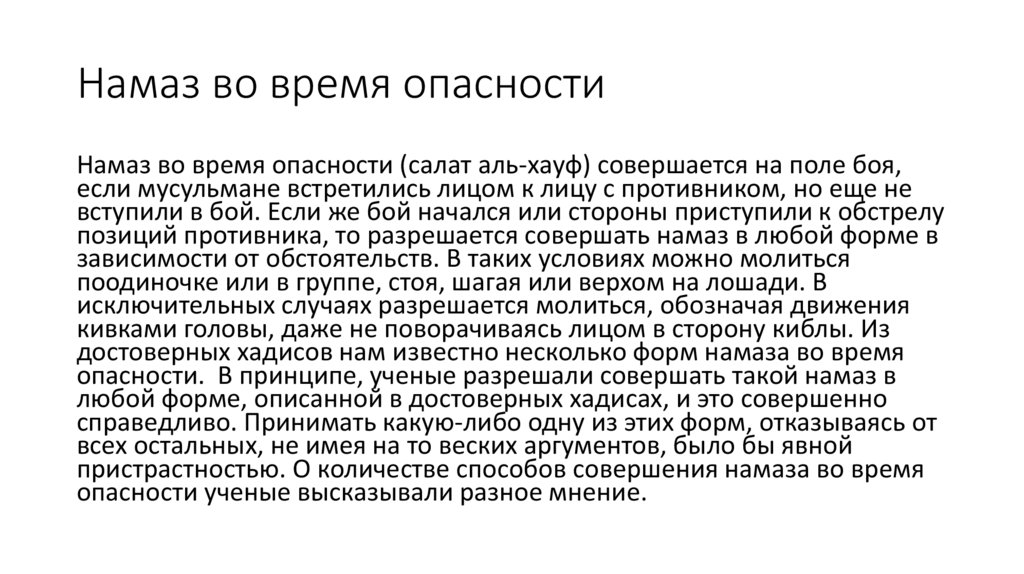 Намаз во время опасности

Намаз во время опасности (салат аль-хауф) совершается на поле боя, если мусульмане встретились лицом к лицу с противником, но еще не вступили в бой. Если же бой начался или стороны приступили к обстрелу позиций противника, то разрешается совершать намаз в любой форме в зависимости от обстоятельств. В таких условиях можно молиться поодиночке или в группе, стоя, шагая или верхом на лошади. В исключительных случаях разрешается молиться, обозначая движения кивками головы, даже не поворачиваясь лицом в сторону киблы. Из достоверных хадисов нам известно несколько форм намаза во время опасности.  В принципе, ученые разрешали совершать такой намаз в любой форме, описанной в достоверных хадисах, и это совершенно справедливо. Принимать какую-либо одну из этих форм, отказываясь от всех остальных, не имея на то веских аргументов, было бы явной пристрастностью. О количестве способов совершения намаза во время опасности ученые высказывали разное мнение.